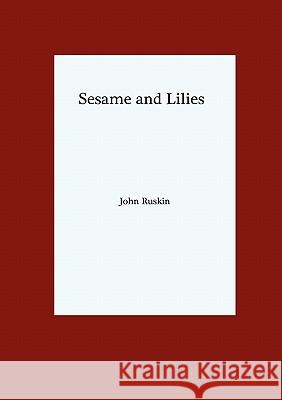 Sesame and Lilies

John Ruskin

Kraina Książek